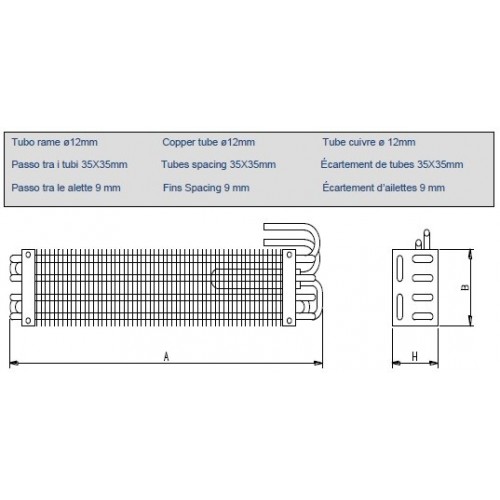 Tubo rame ø12mm
Passo tra i tubi 35X35mm
Passo tra le alette 9 mm

Copper tube ø12mm
Tubes spacing 35X35mm
Fins Spacing 9 mm

Tube cuivre ø 12mm
Écartement de tubes 35X35mm
Écartement d'ailettes 9 mm

A

B

H